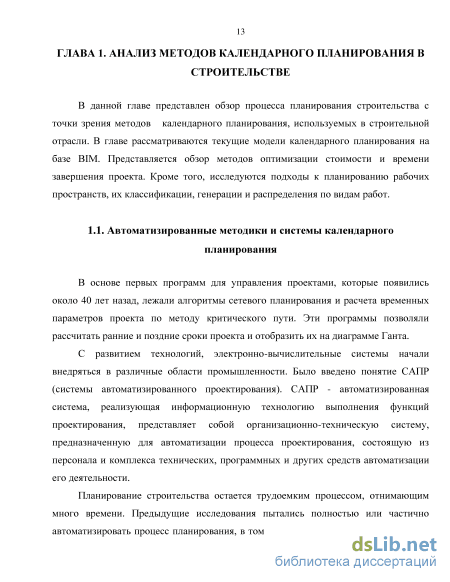 13

ГЛАВА 1. АНАЛИЗ МЕТОДОВ КАЛЕНДАРНОГО ПЛАНИРОВАНИЯ В СТРОИТЕЛЬСТВЕ

В данной главе представлен обзор процесса планирования строительства с точки зрения методов календарного планирования, используемых в строительной отрасли. В главе рассматриваются текущие модели календарного планирования на базе BIM. Представляется обзор методов оптимизации стоимости и времени завершения проекта. Кроме того, исследуются подходы к планированию рабочих пространств, их классификации, генерации и распределения по видам работ.

1.1. Автоматизированные методики и системы календарного планирования

В основе первых программ для управления проектами, которые появились около 40 лет назад, лежали алгоритмы сетевого планирования и расчета временных параметров проекта по методу критического пути. Эти программы позволяли рассчитать ранние и поздние сроки проекта и отобразить их на диаграмме Ганта.

С развитием технологий, электронно-вычислительные системы начали внедряться в различные области промышленности. Было введено понятие САПР (системы автоматизированного проектирования). САПР - автоматизированная система, реализующая информационную технологию выполнения функций проектирования, представляет собой организационно-техническую систему, предназначенную для автоматизации процесса проектирования, состоящую из персонала и комплекса технических, программных и других средств автоматизации его деятельности.

Планирование строительства остается трудоемким процессом, отнимающим много времени. Предыдущие исследования пытались полностью или частично автоматизировать процесс планирования, в том

dsLib.net
библиотека диссертаций